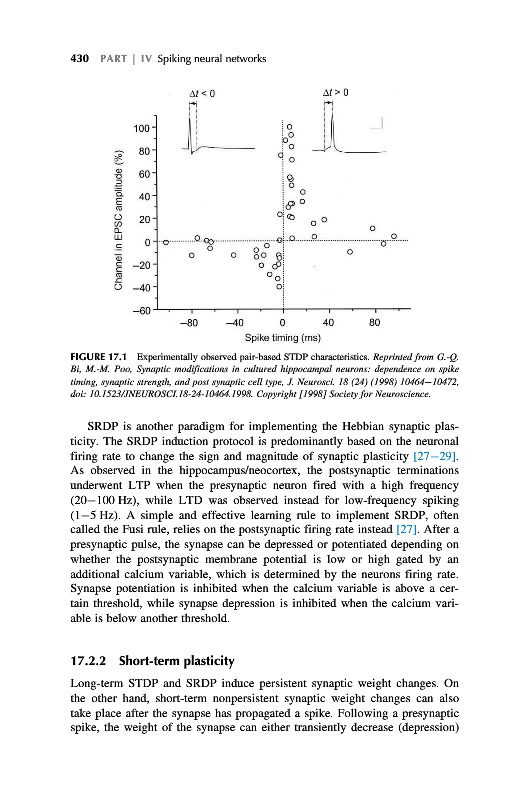 430 PART | IV Spiking neural networks

$\Delta t < 0$

$\Delta t > 0$

Channel in EPSC amplitude (%)

100
80
60
40
20
0
−20
−40
−60

−80 −40 0 40 80

Spike timing (ms)

FIGURE 17.1 Experimentally observed pair-based STDP characteristics. Reprinted from G.-Q. Bi, M.-M. Poo, Synaptic modifications in cultured hippocampal neurons: dependence on spike timing, synaptic strength, and post synaptic cell type, J. Neurosci. 18 (24) (1998) 10464–10472, doi: 10.1523/JNEUROSCI.18-24-10464.1998. Copyright [1998] Society for Neuroscience.

SRDP is another paradigm for implementing the Hebbian synaptic plasticity. The SRDP induction protocol is predominantly based on the neuronal firing rate to change the sign and magnitude of synaptic plasticity [27–29]. As observed in the hippocampus/neocortex, the postsynaptic terminations underwent LTP when the presynaptic neuron fired with a high frequency (20–100 Hz), while LTD was observed instead for low-frequency spiking (1–5 Hz). A simple and effective learning rule to implement SRDP, often called the Fusi rule, relies on the postsynaptic firing rate instead [27]. After a presynaptic pulse, the synapse can be depressed or potentiated depending on whether the postsynaptic membrane potential is low or high gated by an additional calcium variable, which is determined by the neurons firing rate. Synapse potentiation is inhibited when the calcium variable is above a certain threshold, while synapse depression is inhibited when the calcium variable is below another threshold.

17.2.2 Short-term plasticity

Long-term STDP and SRDP induce persistent synaptic weight changes. On the other hand, short-term nonpersistent synaptic weight changes can also take place after the synapse has propagated a spike. Following a presynaptic spike, the weight of the synapse can either transiently decrease (depression)